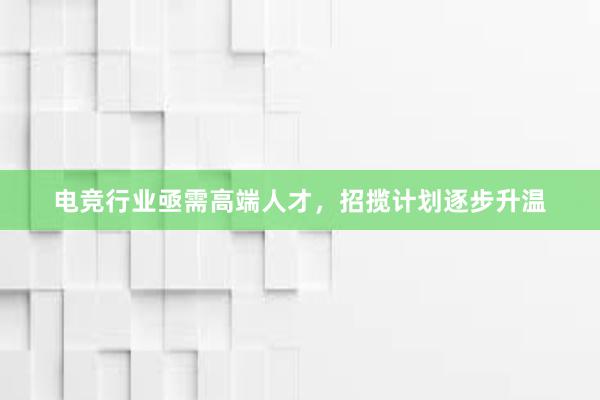 电竞行业亟需高端人才，招揽计划逐步升温